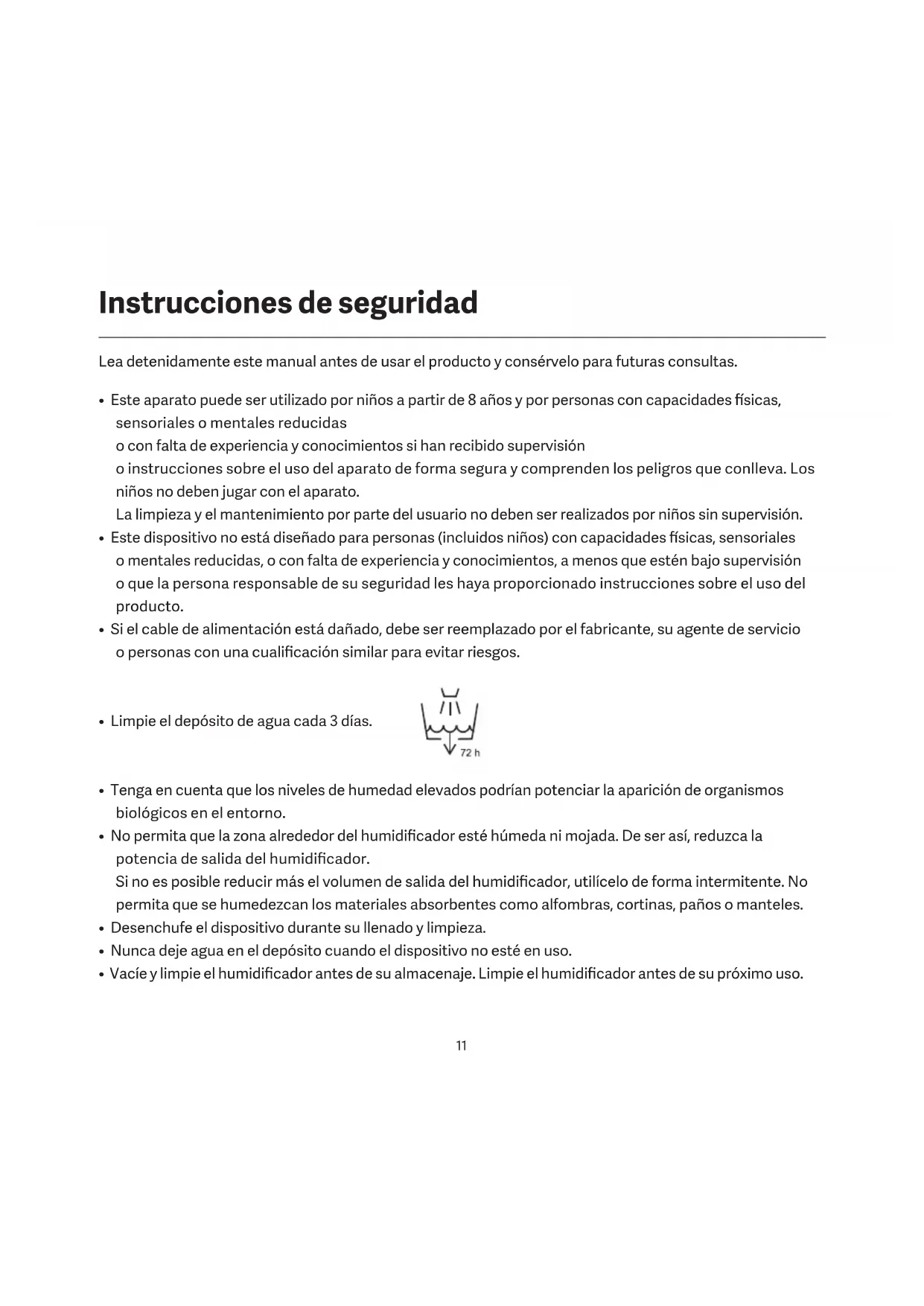 Instrucciones de seguridad

Lea detenidamente este manual antes de usar el producto y consérvelo para futuras consultas.

• Este aparato puede ser utilizado por niños a partir de 8 años y por personas con capacidades físicas, sensoriales o mentales reducidas
o con falta de experiencia y conocimientos si han recibido supervisión
o instrucciones sobre el uso del aparato de forma segura y comprenden los peligros que conlleva. Los niños no deben jugar con el aparato.
La limpieza y el mantenimiento por parte del usuario no deben ser realizados por niños sin supervisión.
• Este dispositivo no está diseñado para personas (incluidos niños) con capacidades físicas, sensoriales o mentales reducidas, o con falta de experiencia y conocimientos, a menos que estén bajo supervisión o que la persona responsable de su seguridad les haya proporcionado instrucciones sobre el uso del producto.
• Si el cable de alimentación está dañado, debe ser reemplazado por el fabricante, su agente de servicio o personas con una cualificación similar para evitar riesgos.

• Limpie el depósito de agua cada 3 días.

72 h

• Tenga en cuenta que los niveles de humedad elevados podrían potenciar la aparición de organismos biológicos en el entorno.
• No permita que la zona alrededor del humidificador esté húmeda ni mojada. De ser así, reduzca la potencia de salida del humidificador.
Si no es posible reducir más el volumen de salida del humidificador, utilícelo de forma intermitente. No permita que se humedezcan los materiales absorbentes como alfombras, cortinas, paños o manteles.
• Desenchufe el dispositivo durante su llenado y limpieza.
• Nunca deje agua en el depósito cuando el dispositivo no esté en uso.
• Vacíe y limpie el humidificador antes de su almacenaje. Limpie el humidificador antes de su próximo uso.

11